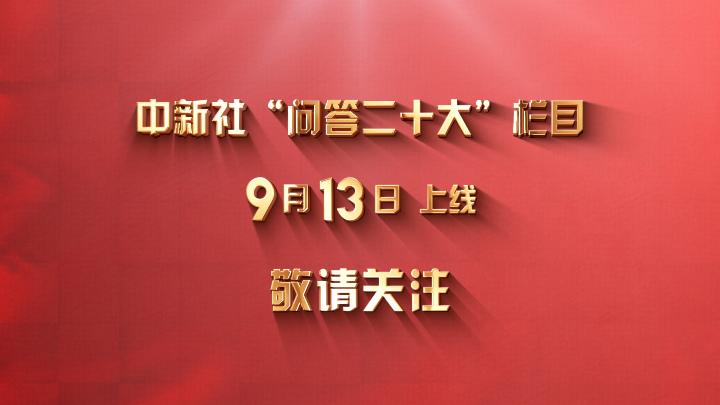 中新社“问答二十大”栏目

9月13日 上线

敬请关注